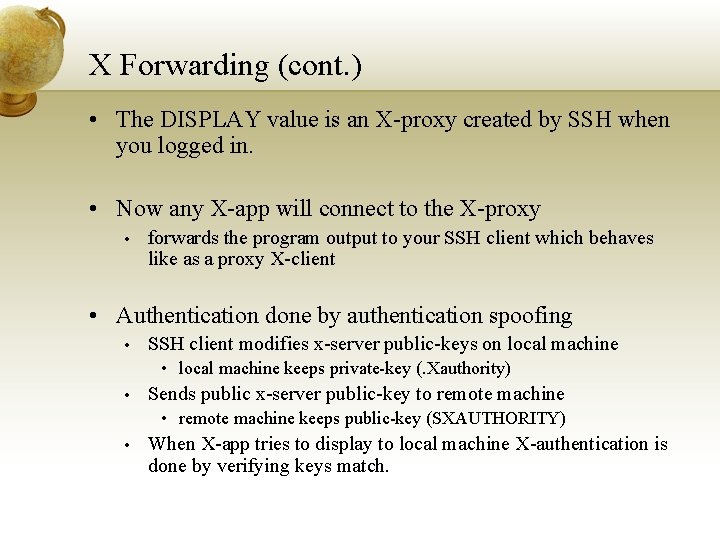 X Forwarding (cont.)

• The DISPLAY value is an X-proxy created by SSH when you logged in.

• Now any X-app will connect to the X-proxy
• forwards the program output to your SSH client which behaves like as a proxy X-client

• Authentication done by authentication spoofing
• SSH client modifies x-server public-keys on local machine
• local machine keeps private-key (.Xauthority)
• Sends public x-server public-key to remote machine
• remote machine keeps public-key (SXAUTHORITY)
• When X-app tries to display to local machine X-authentication is done by verifying keys match.